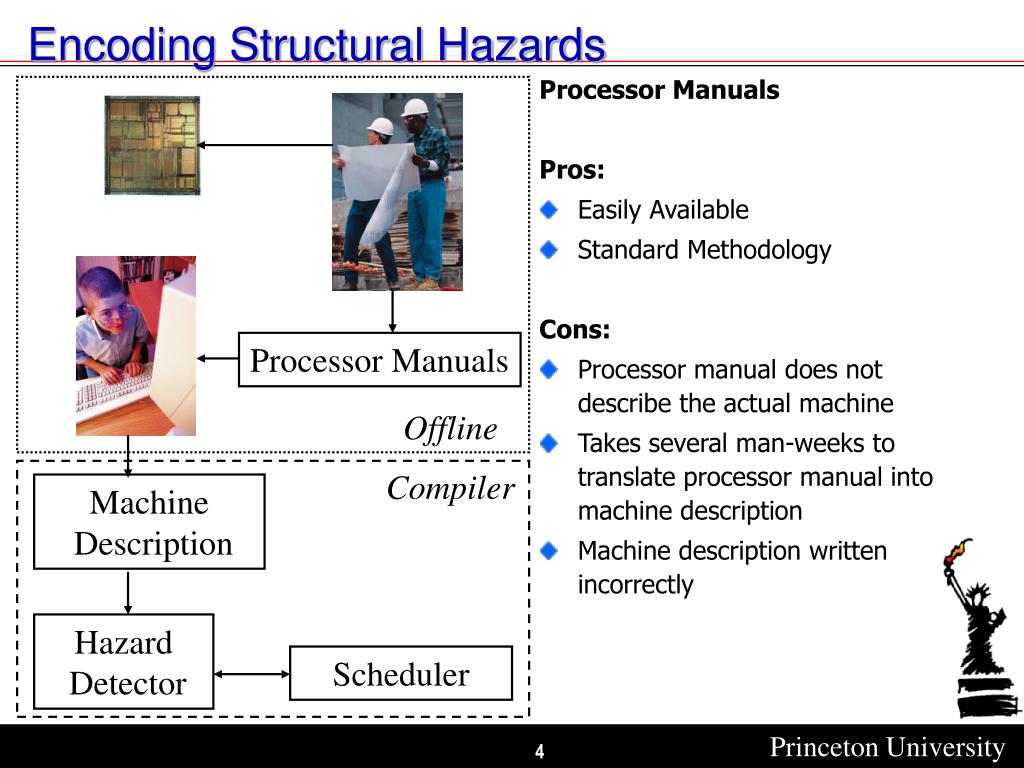 Encoding Structural Hazards

Processor Manuals

Offline

Compiler

Machine Description

Hazard Detector

Scheduler

Processor Manuals

Pros:

Easily Available

Standard Methodology

Cons:

Processor manual does not describe the actual machine

Takes several man-weeks to translate processor manual into machine description

Machine description written incorrectly

4

Princeton University